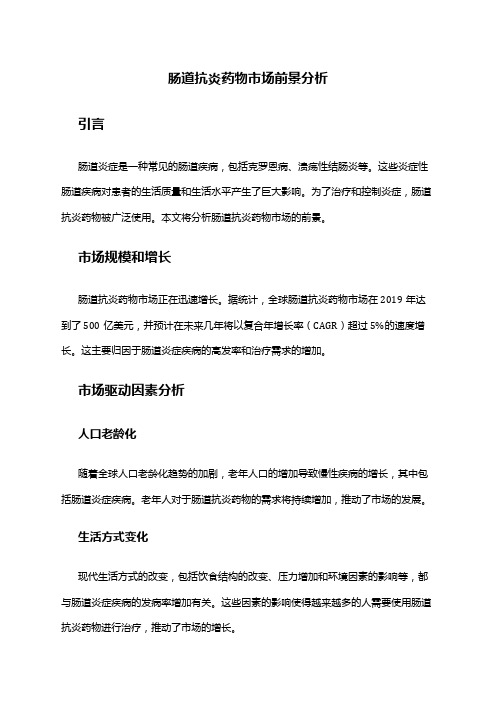 肠道抗炎药物市场前景分析

引言

肠道炎症是一种常见的肠道疾病，包括克罗恩病、溃疡性结肠炎等。这些炎症性肠道疾病对患者的生活质量和生活水平产生了巨大影响。为了治疗和控制炎症，肠道抗炎药物被广泛使用。本文将分析肠道抗炎药物市场的前景。

市场规模和增长

肠道抗炎药物市场正在迅速增长。据统计，全球肠道抗炎药物市场在 2019 年达到了 500 亿美元，并预计在未来几年将以复合年增长率（CAGR）超过 5%的速度增长。这主要归因于肠道炎症疾病的高发率和治疗需求的增加。

市场驱动因素分析

人口老龄化

随着全球人口老龄化趋势的加剧，老年人口的增加导致慢性疾病的增长，其中包括肠道炎症疾病。老年人对于肠道抗炎药物的需求将持续增加，推动了市场的发展。

生活方式变化

现代生活方式的改变，包括饮食结构的改变、压力增加和环境因素的影响等，都与肠道炎症疾病的发病率增加有关。这些因素的影响使得越来越多的人需要使用肠道抗炎药物进行治疗，推动了市场的增长。